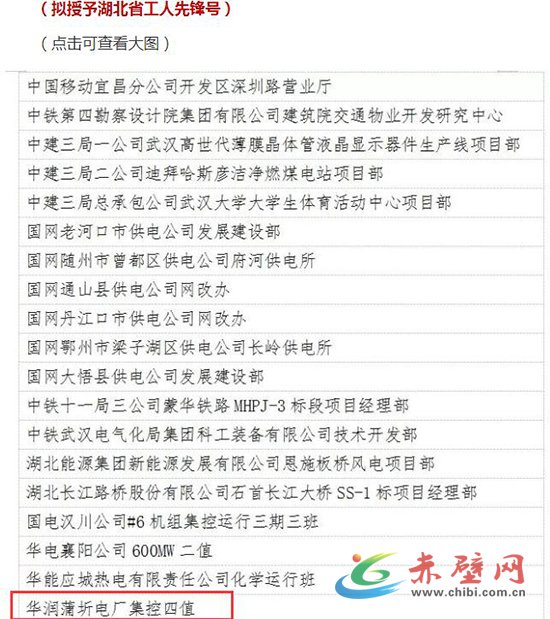 （拟授予湖北省工人先锋号）

（点击可查看大图）

| |
|---|
| 中国移动宜昌分公司开发区深圳路营业厅 |
| 中铁第四勘察设计院集团有限公司建筑院交通物业开发研究中心 |
| 中建三局一公司武汉高世代薄膜晶体管液晶显示器件生产线项目部 |
| 中建三局二公司迪拜哈斯彦洁净燃煤电站项目部 |
| 中建三局总承包公司武汉大学大学生体育活动中心项目部 |
| 国网老河口市供电公司发展建设部 |
| 国网随州市曾都区供电公司府河供电所 |
| 国网通山县供电公司网改办 |
| 国网丹江口市供电公司网改办 |
| 国网鄂州市梁子湖区供电公司长岭供电所 |
| 国网大悟县供电公司发展建设部 |
| 中铁十一局三公司蒙华铁路 MHPJ-3 标段项目经理部 |
| 中铁武汉电气化局集团科工装备有限公司技术开发部 |
| 湖北能源集团新能源发展有限公司恩施板桥风电项目部 |
| 湖北长江路桥股份有限公司石首长江大桥 SS-1 标项目经理部 |
| 国电汉川公司#6 机组集控运行三期三班 |
| 华电襄阳公司 600MW 二值 |
| 华能应城热电有限责任公司化学运行班 |
| 华润蒲圻电厂集控四值 |

赤壁网
www.chibi.com.cn